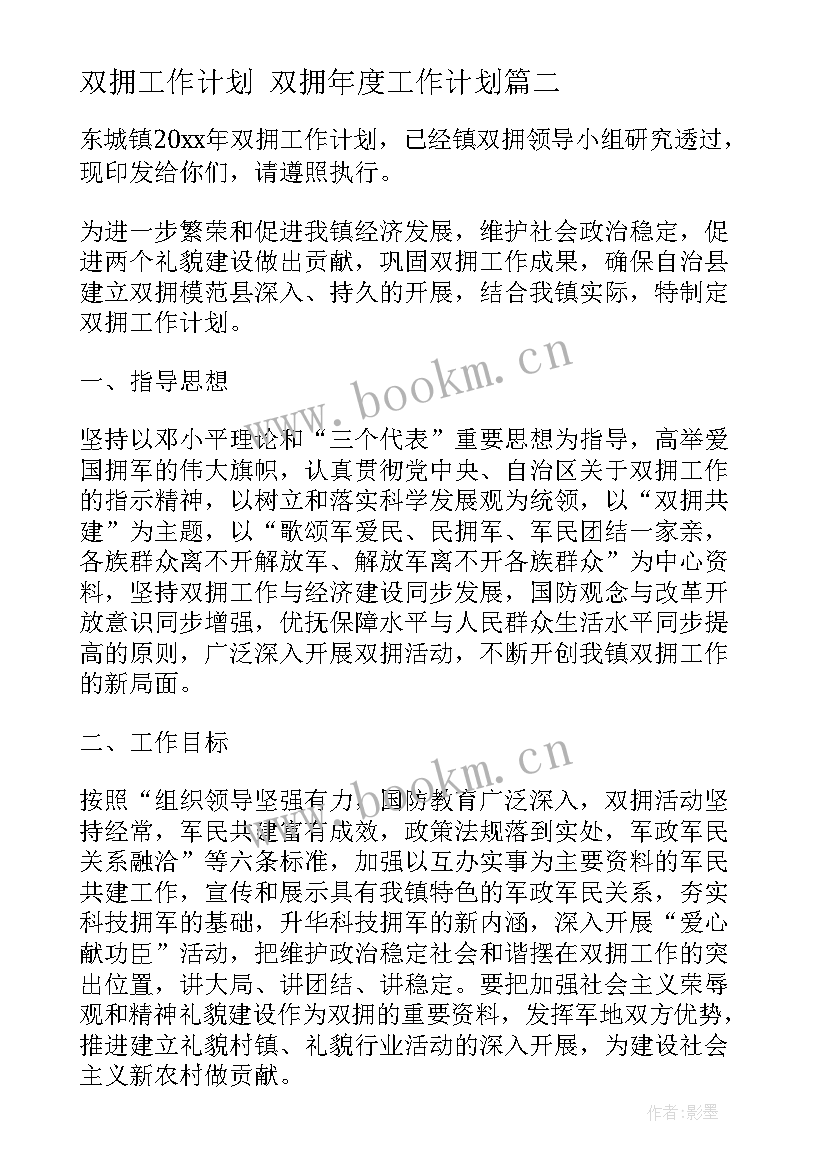 双拥工作计划 双拥年度工作计划篇二

东城镇20xx年双拥工作计划，已经镇双拥领导小组研究透过，现印发给你们，请遵照执行。

为进一步繁荣和促进我镇经济发展，维护社会政治稳定，促进两个礼貌建设做出贡献，巩固双拥工作成果，确保自治县建立双拥模范县深入、持久的开展，结合我镇实际，特制定双拥工作计划。

www.bookm.cn

一、指导思想

坚持以邓小平理论和“三个代表”重要思想为指导，高举爱国拥军的伟大旗帜，认真贯彻党中央、自治区关于双拥工作的指示精神，以树立和落实科学发展观为统领，以“双拥共建”为主题，以“歌颂军爱民、民拥军、军民团结一家亲，各族群众离不开解放军、解放军离不开各族群众”为中心资料，坚持双拥工作与经济建设同步发展，国防观念与改革开放意识同步增强，优抚保障水平与人民群众生活水平同步提高的原则，广泛深入开展双拥活动，不断开创我镇双拥工作的新局面。

二、工作目标

www.bookm.cn

按照“组织领导坚强有力，国防教育广泛深入，双拥活动坚持经常，军民共建富有成效，政策法规落到实处，军政军民关系融洽”等六条标准，加强以互办实事为主要资料的军民共建工作，宣传和展示具有我镇特色的军政军民关系，夯实科技拥军的基础，升华科技拥军的新内涵，深入开展“爱心献功臣”活动，把维护政治稳定社会和谐摆在双拥工作的突出位置，讲大局、讲团结、讲稳定。要把加强社会主义荣辱观和精神礼貌建设作为双拥的重要资料，发挥军地双方优势，推进建立礼貌村镇、礼貌行业活动的深入开展，为建设社会主义新农村做贡献。

作者:影墨